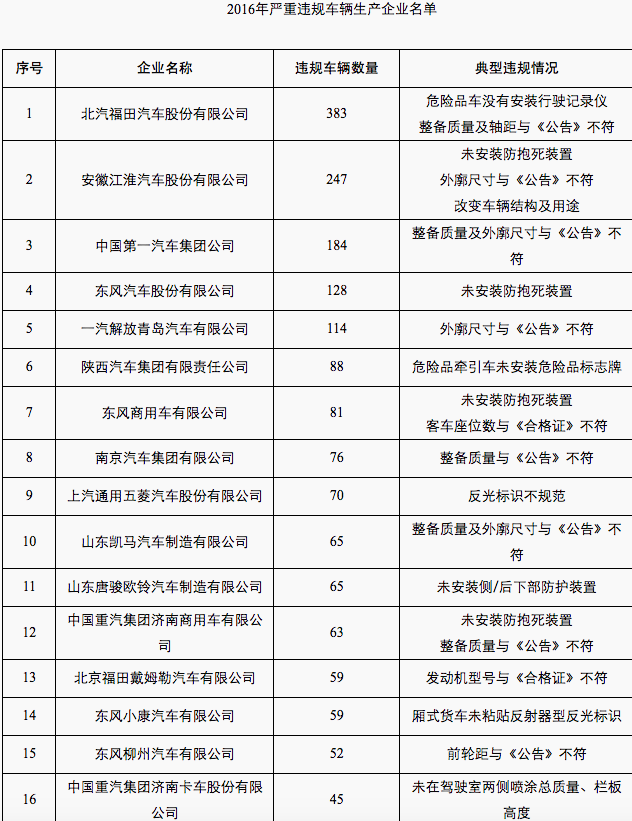 2016年严重违规车辆生产企业名单

| 序号 | 企业名称 | 违规车辆数量 | 典型违规情况 |
|---|---|---|---|
| 1 | 北汽福田汽车股份有限公司 | 383 | 危险品车没有安装行驶记录仪 整备质量及轴距与《公告》不符 |
| 2 | 安徽江淮汽车股份有限公司 | 247 | 未安装防抱死装置 外廓尺寸与《公告》不符 改变车辆结构及用途 |
| 3 | 中国第一汽车集团公司 | 184 | 整备质量及外廓尺寸与《公告》不符 |
| 4 | 东风汽车股份有限公司 | 128 | 未安装防抱死装置 |
| 5 | 一汽解放青岛汽车有限公司 | 114 | 外廓尺寸与《公告》不符 |
| 6 | 陕西汽车集团有限责任公司 | 88 | 危险品牵引车未安装危险品标志牌 |
| 7 | 东风商用车有限公司 | 81 | 未安装防抱死装置 客车座位数与《合格证》不符 |
| 8 | 南京汽车集团有限公司 | 76 | 整备质量与《公告》不符 |
| 9 | 上汽通用五菱汽车股份有限公司 | 70 | 反光标识不规范 |
| 10 | 山东凯马汽车制造有限公司 | 65 | 整备质量及外廓尺寸与《公告》不符 |
| 11 | 山东唐骏欧铃汽车制造有限公司 | 65 | 未安装侧/后下部防护装置 |
| 12 | 中国重汽集团济南商用车有限公司 | 63 | 未安装防抱死装置 整备质量与《公告》不符 |
| 13 | 北京福田戴姆勒汽车有限公司 | 59 | 发动机型号与《合格证》不符 |
| 14 | 东风小康汽车有限公司 | 59 | 厢式货车未粘贴反射器型反光标识 |
| 15 | 东风柳州汽车有限公司 | 52 | 前轮距与《公告》不符 |
| 16 | 中国重汽集团济南卡车股份有限公司 | 45 | 未在驾驶室两侧喷涂总质量、栏板高度 |